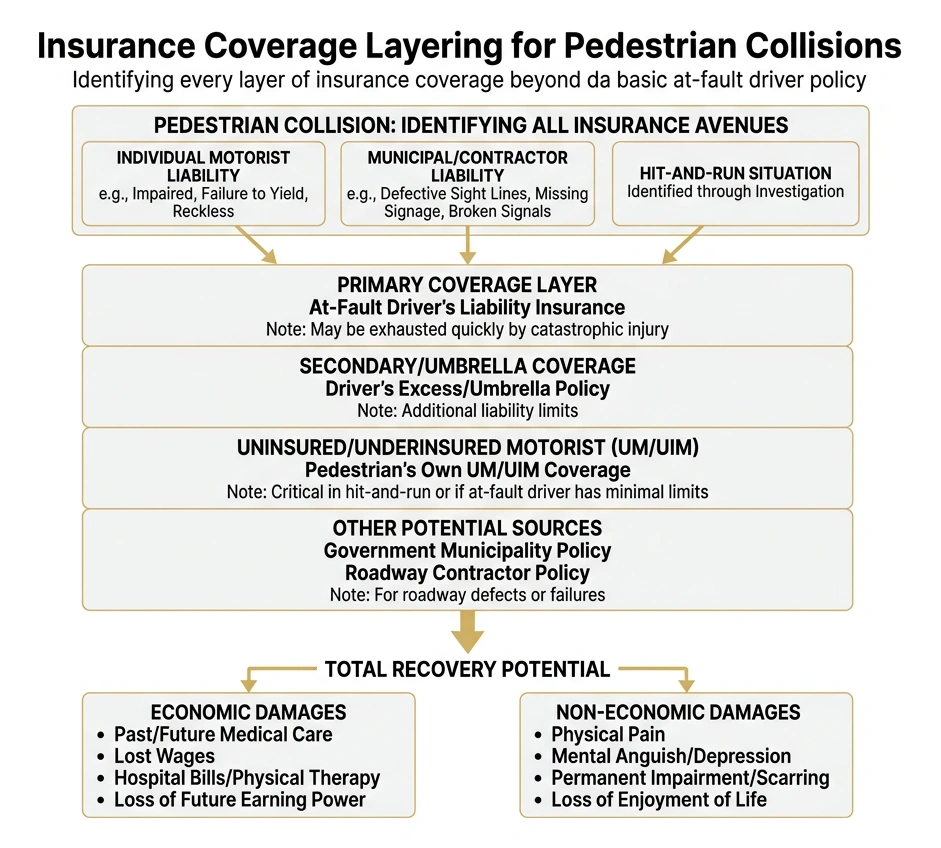 Insurance Coverage Layering for Pedestrian Collisions
Identifying every layer of insurance coverage beyond da basic at-fault driver policy

PEDESTRIAN COLLISION: IDENTIFYING ALL INSURANCE AVENUES

INDIVIDUAL MOTORIST LIABILITY
e.g., Impaired, Failure to Yield, Reckless

MUNICIPAL/CONTRACTOR LIABILITY
e.g., Defective Sight Lines, Missing Signage, Broken Signals

HIT-AND-RUN SITUATION
Identified through Investigation

PRIMARY COVERAGE LAYER
At-Fault Driver's Liability Insurance
Note: May be exhausted quickly by catastrophic injury

SECONDARY/UMBRELLA COVERAGE
Driver's Excess/Umbrella Policy
Note: Additional liability limits

UNINSURED/UNDERINSURED MOTORIST (UM/UIM)
Pedestrian's Own UM/UIM Coverage
Note: Critical in hit-and-run or if at-fault driver has minimal limits

OTHER POTENTIAL SOURCES
Government Municipality Policy
Roadway Contractor Policy
Note: For roadway defects or failures

TOTAL RECOVERY POTENTIAL

ECONOMIC DAMAGES
• Past/Future Medical Care
• Lost Wages
• Hospital Bills/Physical Therapy
• Loss of Future Earning Power

NON-ECONOMIC DAMAGES
• Physical Pain
• Mental Anguish/Depression
• Permanent Impairment/Scarring
• Loss of Enjoyment of Life